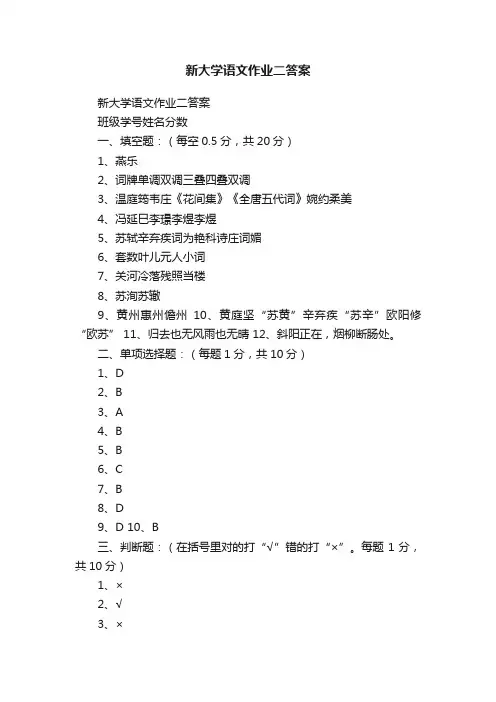 新大学语文作业二答案

新大学语文作业二答案

班级学号姓名分数

一、填空题：（每空 0.5 分，共 20 分）

1、燕乐

2、词牌单调双调三叠四叠双调

3、温庭筠韦庄《花间集》《全唐五代词》婉约柔美

4、冯延巳李璟李煜李煜

5、苏轼辛弃疾词为艳科诗庄词媚

6、套数叶儿元人小词

7、关河冷落残照当楼

8、苏洵苏辙

9、黄州惠州儋州 10、黄庭坚“苏黄”辛弃疾“苏辛”欧阳修“欧苏” 11、归去也无风雨也无晴 12、斜阳正在，烟柳断肠处。

二、单项选择题：（每题 1 分，共 10 分）

1、D

2、B

3、A

4、B

5、B

6、C

7、B

8、D

9、D 10、B

三、判断题：（在括号里对的打“√”错的打“×”。每题 1 分，共 10 分）

1、×

2、√

3、×